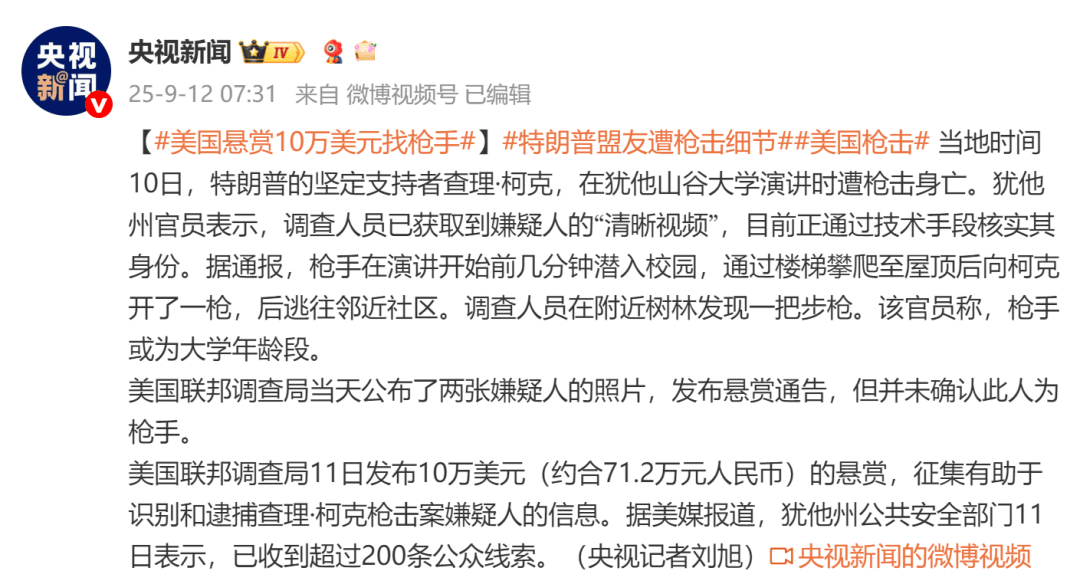 央视新闻
央视新闻 IV
25-9-12 07:31 来自 微博视频号 已编辑

【#美国悬赏10万美元找枪手#】#特朗普盟友遭枪击细节##美国枪击# 当地时间10日，特朗普的坚定支持者查理·柯克，在犹他山谷大学演讲时遭枪击身亡。犹他州官员表示，调查人员已获取到嫌疑人的“清晰视频”，目前正通过技术手段核实其身份。据通报，枪手在演讲开始前几分钟潜入校园，通过楼梯攀爬至屋顶后向柯克开了一枪，后逃往邻近社区。调查人员在附近树林发现一把步枪。该官员称，枪手或为大学年龄段。
美国联邦调查局当天公布了两张嫌疑人的照片，发布悬赏通告，但并未确认此人为枪手。
美国联邦调查局11日发布10万美元（约合71.2万元人民币）的悬赏，征集有助于识别和逮捕查理·柯克枪击案嫌疑人的信息。据美媒报道，犹他州公共安全部门11日表示，已收到超过200条公众线索。（央视记者刘旭）央视新闻的微博视频